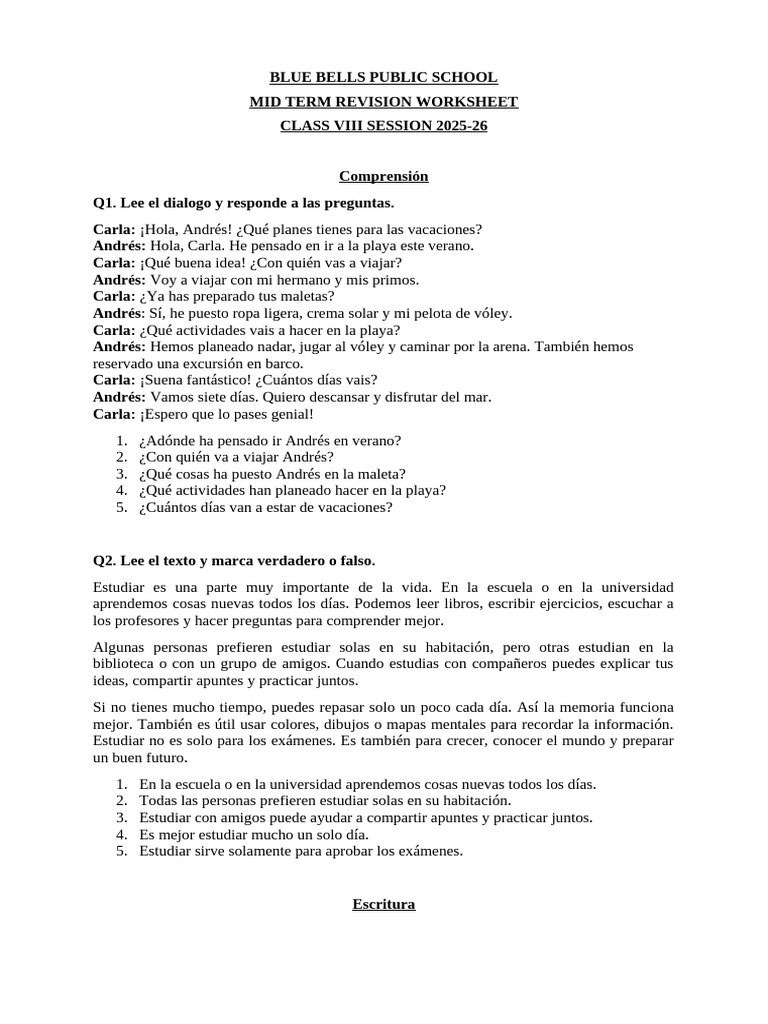 BLUE BELLS PUBLIC SCHOOL
MID TERM REVISION WORKSHEET
CLASS VIII SESSION 2025-26

Comprensión

Q1. Lee el dialogo y responde a las preguntas.

Carla: ¡Hola, Andrés! ¿Qué planes tienes para las vacaciones?
Andrés: Hola, Carla. He pensado en ir a la playa este verano.
Carla: ¡Qué buena idea! ¿Con quién vas a viajar?
Andrés: Voy a viajar con mi hermano y mis primos.
Carla: ¿Ya has preparado tus maletas?
Andrés: Sí, he puesto ropa ligera, crema solar y mi pelota de vóley.
Carla: ¿Qué actividades vais a hacer en la playa?
Andrés: Hemos planeado nadar, jugar al vóley y caminar por la arena. También hemos reservado una excursión en barco.
Carla: ¡Suena fantástico! ¿Cuántos días vais?
Andrés: Vamos siete días. Quiero descansar y disfrutar del mar.
Carla: ¡Espero que lo pases genial!

1. ¿Adónde ha pensado ir Andrés en verano?
2. ¿Con quién va a viajar Andrés?
3. ¿Qué cosas ha puesto Andrés en la maleta?
4. ¿Qué actividades han planeado hacer en la playa?
5. ¿Cuántos días van a estar de vacaciones?

Q2. Lee el texto y marca verdadero o falso.

Estudiar es una parte muy importante de la vida. En la escuela o en la universidad aprendemos cosas nuevas todos los días. Podemos leer libros, escribir ejercicios, escuchar a los profesores y hacer preguntas para comprender mejor.

Algunas personas prefieren estudiar solas en su habitación, pero otras estudian en la biblioteca o con un grupo de amigos. Cuando estudias con compañeros puedes explicar tus ideas, compartir apuntes y practicar juntos.

Si no tienes mucho tiempo, puedes repasar solo un poco cada día. Así la memoria funciona mejor. También es útil usar colores, dibujos o mapas mentales para recordar la información. Estudiar no es solo para los exámenes. Es también para crecer, conocer el mundo y preparar un buen futuro.

1. En la escuela o en la universidad aprendemos cosas nuevas todos los días.
2. Todas las personas prefieren estudiar solas en su habitación.
3. Estudiar con amigos puede ayudar a compartir apuntes y practicar juntos.
4. Es mejor estudiar mucho un solo día.
5. Estudiar sirve solamente para aprobar los exámenes.

Escritura